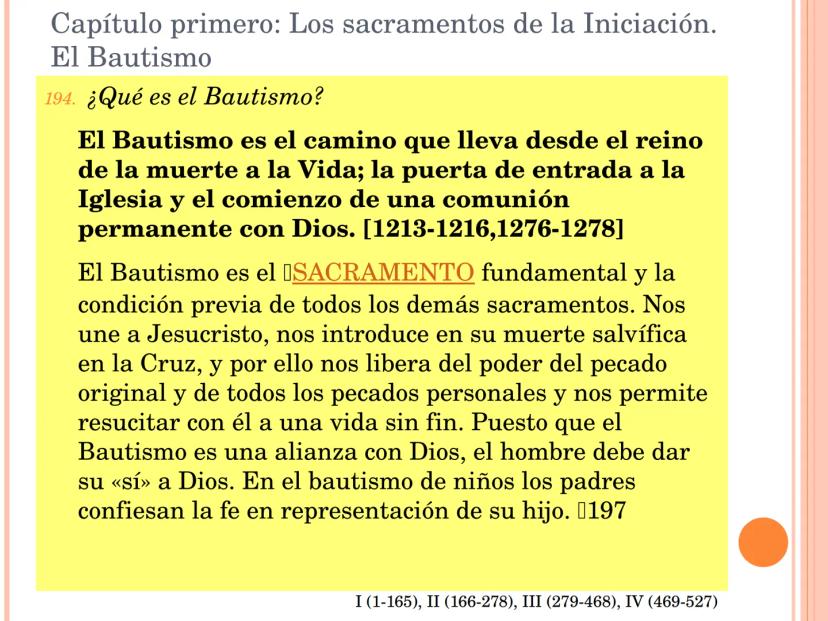 Capítulo primero: Los sacramentos de la Iniciación. El Bautismo

194. ¿Qué es el Bautismo?

El Bautismo es el camino que lleva desde el reino de la muerte a la Vida; la puerta de entrada a la Iglesia y el comienzo de una comunión permanente con Dios. [1213-1216,1276-1278]

El Bautismo es el SACRAMENTO fundamental y la condición previa de todos los demás sacramentos. Nos une a Jesucristo, nos introduce en su muerte salvífica en la Cruz, y por ello nos libera del poder del pecado original y de todos los pecados personales y nos permite resucitar con él a una vida sin fin. Puesto que el Bautismo es una alianza con Dios, el hombre debe dar su «sí» a Dios. En el bautismo de niños los padres confiesan la fe en representación de su hijo. 197

I (1-165), II (166-278), III (279-468), IV (469-527)